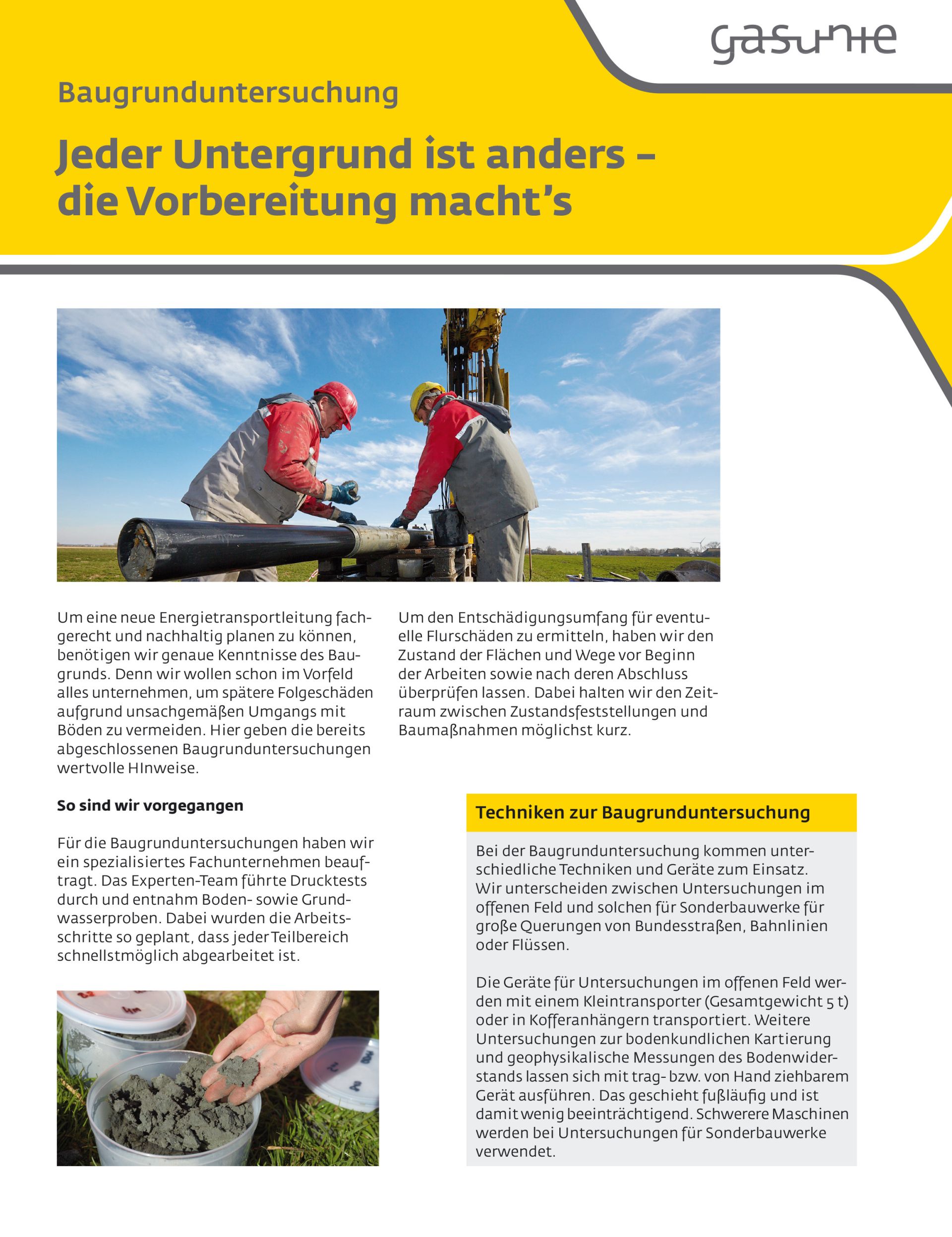 gasunie

Baugrunduntersuchung

Jeder Untergrund ist anders – die Vorbereitung macht's

Um eine neue Energietransportleitung fachgerecht und nachhaltig planen zu können, benötigen wir genaue Kenntnisse des Baugrunds. Denn wir wollen schon im Vorfeld alles unternehmen, um spätere Folgeschäden aufgrund unsachgemäßen Umgangs mit Böden zu vermeiden. Hier geben die bereits abgeschlossenen Baugrunduntersuchungen wertvolle HInweise.

So sind wir vorgegangen

Für die Baugrunduntersuchungen haben wir ein spezialisiertes Fachunternehmen beauftragt. Das Experten-Team führte Drucktests durch und entnahm Boden- sowie Grundwasserproben. Dabei wurden die Arbeitsschritte so geplant, dass jeder Teilbereich schnellstmöglich abgearbeitet ist.

Um den Entschädigungsumfang für eventuelle Flurschäden zu ermitteln, haben wir den Zustand der Flächen und Wege vor Beginn der Arbeiten sowie nach deren Abschluss überprüfen lassen. Dabei halten wir den Zeitraum zwischen Zustandsfeststellungen und Baumaßnahmen möglichst kurz.

Techniken zur Baugrunduntersuchung

Bei der Baugrunduntersuchung kommen unterschiedliche Techniken und Geräte zum Einsatz. Wir unterscheiden zwischen Untersuchungen im offenen Feld und solchen für Sonderbauwerke für große Querungen von Bundesstraßen, Bahnlinien oder Flüssen.

Die Geräte für Untersuchungen im offenen Feld werden mit einem Kleintransporter (Gesamtgewicht 5 t) oder in Kofferanhängern transportiert. Weitere Untersuchungen zur bodenkundlichen Kartierung und geophysikalische Messungen des Bodenwiderstands lassen sich mit trag- bzw. von Hand ziehbarem Gerät ausführen. Das geschieht fußläufig und ist damit wenig beeinträchtigend. Schwerere Maschinen werden bei Untersuchungen für Sonderbauwerke verwendet.